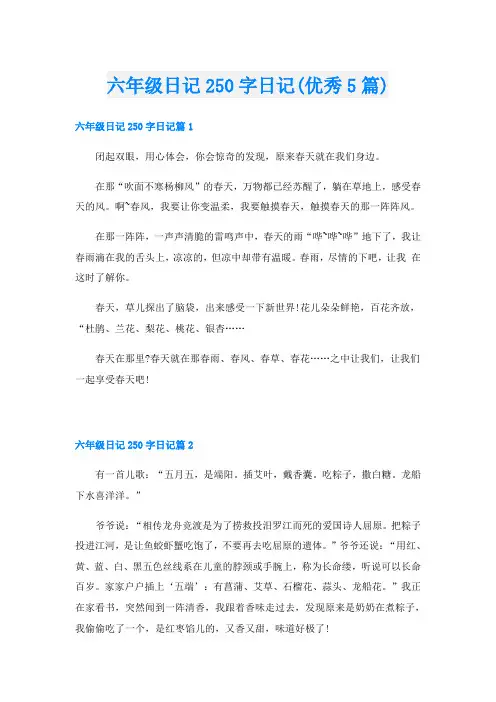 六年级日记 250 字日记(优秀 5 篇)

六年级日记 250 字日记篇 1

闭起双眼，用心体会，你会惊奇的发现，原来春天就在我们身边。

在那“吹面不寒杨柳风”的春天，万物都已经苏醒了，躺在草地上，感受春天的风。啊~春风，我要让你变温柔，我要触摸春天，触摸春天的那一阵阵风。

在那一阵阵，一声声清脆的雷鸣声中，春天的雨“哗~哗~哗”地下了，我让春雨滴在我的舌头上，凉凉的，但凉中却带有温暖。春雨，尽情的下吧，让我 在这时了解你。

春天，草儿探出了脑袋，出来感受一下新世界!花儿朵朵鲜艳，百花齐放，“杜鹃、兰花、梨花、桃花、银杏……

春天在那里?春天就在那春雨、春风、春草、春花……之中让我们，让我们一起享受春天吧!

六年级日记 250 字日记篇 2

有一首儿歌：“五月五，是端阳。插艾叶，戴香囊。吃粽子，撒白糖。龙船下水喜洋洋。”

爷爷说：“相传龙舟竞渡是为了捞救投汨罗江而死的爱国诗人屈原。把粽子投进江河，是让鱼蛟虾蟹吃饱了，不要再去吃屈原的遗体。”爷爷还说：“用红、黄、蓝、白、黑五色丝线系在儿童的脖颈或手腕上，称为长命缕，听说可以长命百岁。家家户户插上‘五端’：有菖蒲、艾草、石榴花、蒜头、龙船花。”我正在家看书，突然闻到一阵清香，我跟着香味走过去，发现原来是奶奶在煮粽子，我偷偷吃了一个，是红枣馅儿的，又香又甜，味道好极了!